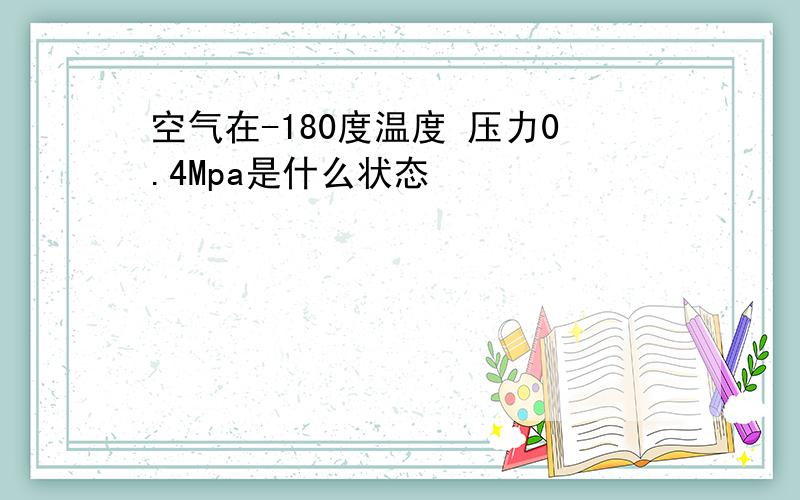 空气在-180度温度 压力0.4Mpa是什么状态